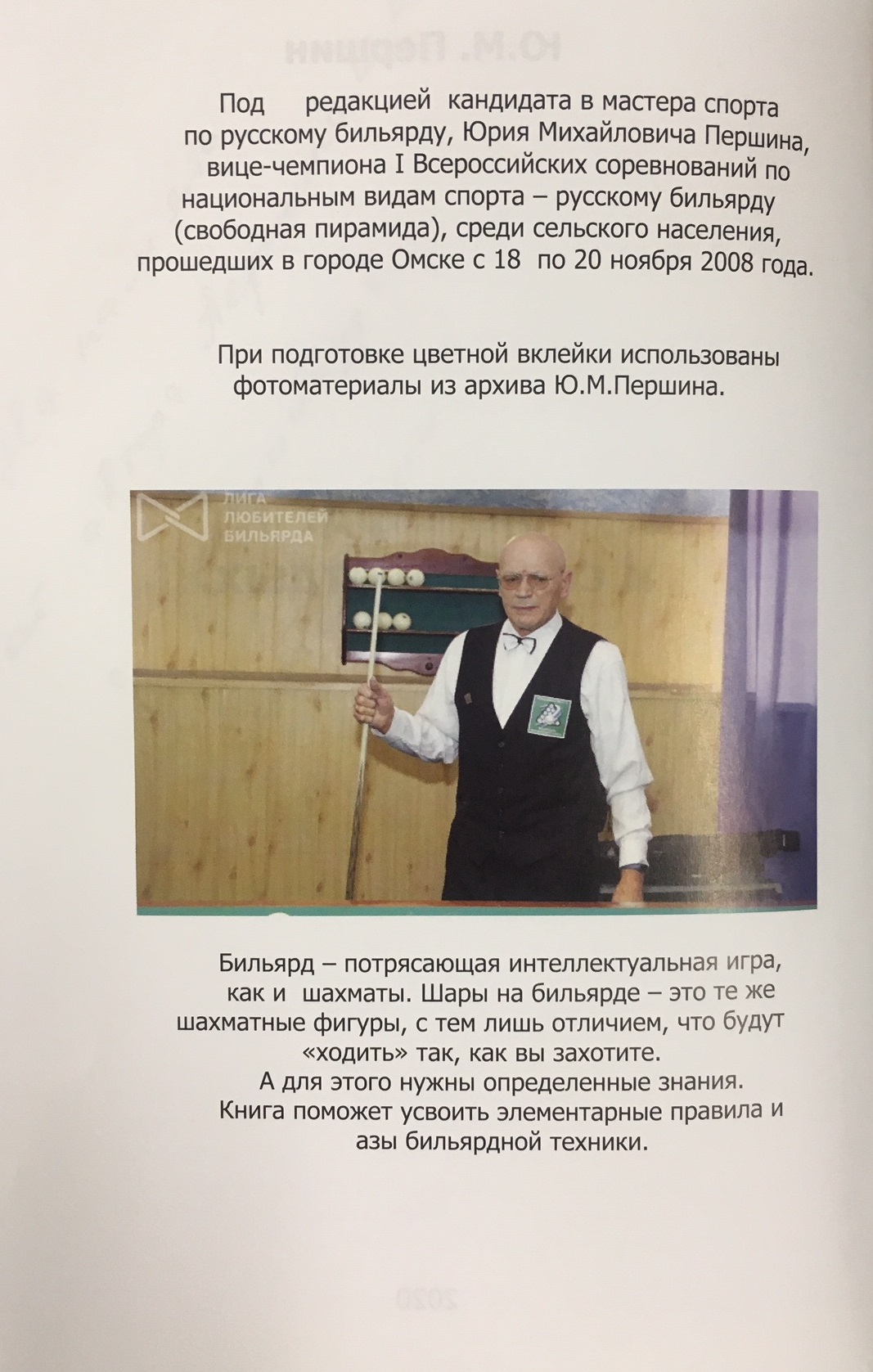 Под редакцией кандидата в мастера спорта по русскому бильярду, Юрия Михайловича Першина, вице-чемпиона I Всероссийских соревнований по национальным видам спорта – русскому бильярду (свободная пирамида), среди сельского населения, прошедших в городе Омске с 18 по 20 ноября 2008 года.

При подготовке цветной вклейки использованы фотоматериалы из архива Ю.М.Першина.

ЛИГА ЛЮБИТЕЛЕЙ БИЛЬЯРДА

Бильярд – потрясающая интеллектуальная игра, как и шахматы. Шары на бильярде – это те же шахматные фигуры, с тем лишь отличием, что будут «ходить» так, как вы захотите.
А для этого нужны определенные знания.
Книга поможет усвоить элементарные правила и азы бильярдной техники.